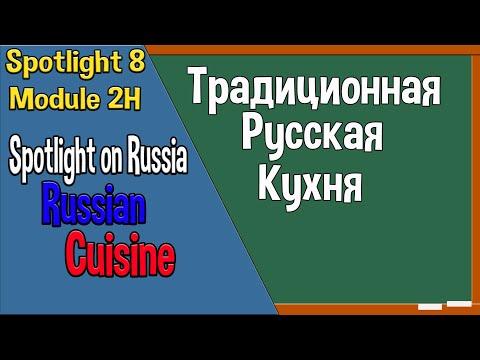 Spotlight 8
Module 2H

Spotlight on Russia
Russian
Cuisine

Традиционная
Русская
Кухня